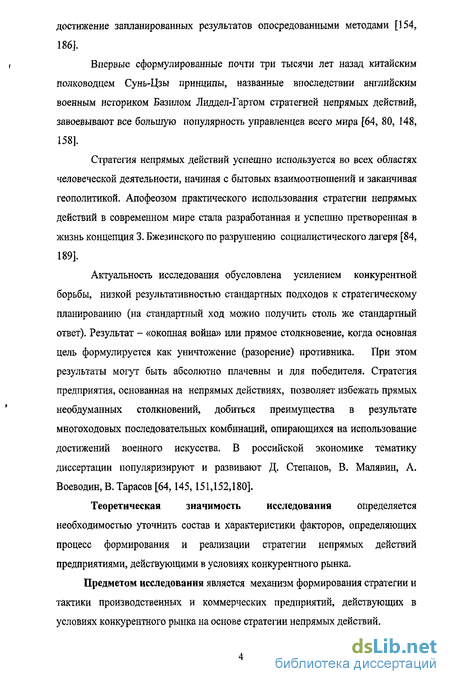 достижение запланированных результатов опосредованными методами [154, 186].

Впервые сформулированные почти три тысячи лет назад китайским полководцем Сунь-Цзы принципы, названные впоследствии английским военным историком Базилом Лиддел-Гартом стратегией непрямых действий, завоевывают все большую популярность управленцев всего мира [64, 80, 148, 158].

Стратегия непрямых действий успешно используется во всех областях человеческой деятельности, начиная с бытовых взаимоотношений и заканчивая геополитикой. Апофеозом практического использования стратегии непрямых действий в современном мире стала разработанная и успешно претворенная в жизнь концепция З. Бжезинского по разрушению социалистического лагеря [84, 189].

Актуальность исследования обусловлена усилением конкурентной борьбы, низкой результативностью стандартных подходов к стратегическому планированию (на стандартный ход можно получить столь же стандартный ответ). Результат – «окопная война» или прямое столкновение, когда основная цель формулируется как уничтожение (разорение) противника. При этом результаты могут быть абсолютно плачевны и для победителя. Стратегия предприятия, основанная на непрямых действиях, позволяет избежать прямых необдуманных столкновений, добиться преимущества в результате многоходовых последовательных комбинаций, опирающихся на использование достижений военного искусства. В российской экономике тематику диссертации популяризируют и развивают Д. Степанов, В. Малявин, А. Воеводин, В. Тарасов [64, 145, 151,152,180].

Теоретическая значимость исследования определяется необходимостью уточнить состав и характеристики факторов, определяющих процесс формирования и реализации стратегии непрямых действий предприятиями, действующими в условиях конкурентного рынка.

Предметом исследования является механизм формирования стратегии и тактики производственных и коммерческих предприятий, действующих в условиях конкурентного рынка на основе стратегии непрямых действий.

4

dsLib.net
библиотека диссертаций